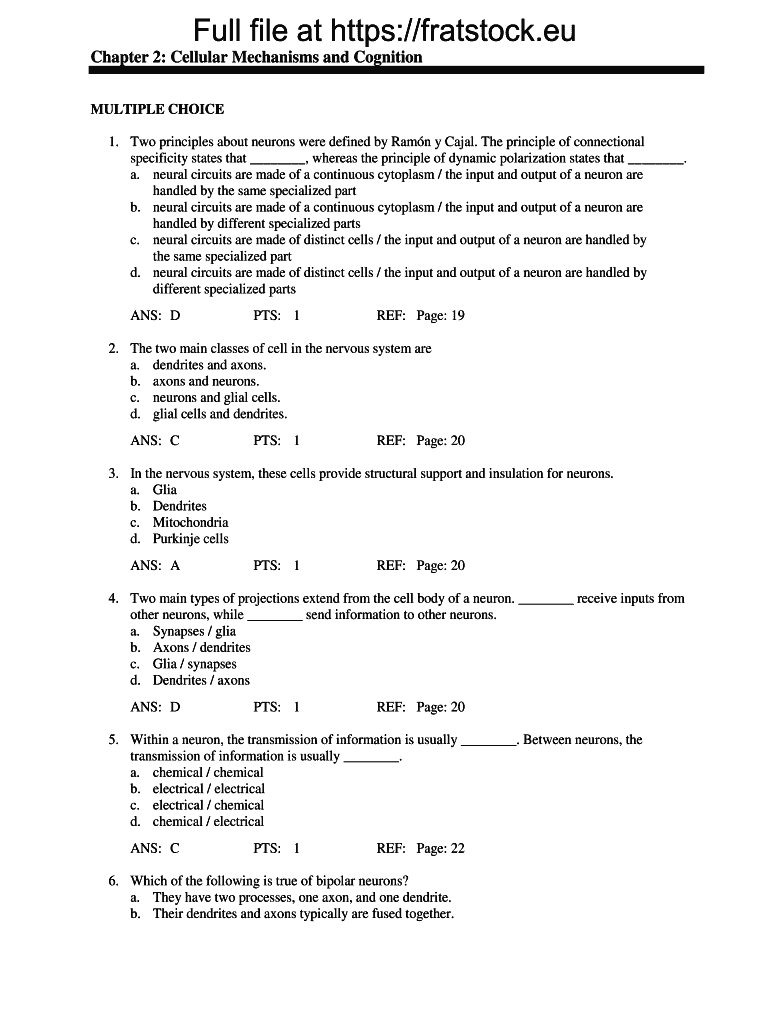 Full file at https://fratstock.eu

Chapter 2: Cellular Mechanisms and Cognition

MULTIPLE CHOICE

1. Two principles about neurons were defined by Ramón y Cajal. The principle of connectional specificity states that ________, whereas the principle of dynamic polarization states that ________.
a. neural circuits are made of a continuous cytoplasm / the input and output of a neuron are handled by the same specialized part
b. neural circuits are made of a continuous cytoplasm / the input and output of a neuron are handled by different specialized parts
c. neural circuits are made of distinct cells / the input and output of a neuron are handled by the same specialized part
d. neural circuits are made of distinct cells / the input and output of a neuron are handled by different specialized parts

ANS: D PTS: 1 REF: Page: 19

2. The two main classes of cell in the nervous system are
a. dendrites and axons.
b. axons and neurons.
c. neurons and glial cells.
d. glial cells and dendrites.

ANS: C PTS: 1 REF: Page: 20

3. In the nervous system, these cells provide structural support and insulation for neurons.
a. Glia
b. Dendrites
c. Mitochondria
d. Purkinje cells

ANS: A PTS: 1 REF: Page: 20

4. Two main types of projections extend from the cell body of a neuron. ________ receive inputs from other neurons, while ________ send information to other neurons.
a. Synapses / glia
b. Axons / dendrites
c. Glia / synapses
d. Dendrites / axons

ANS: D PTS: 1 REF: Page: 20

5. Within a neuron, the transmission of information is usually ________. Between neurons, the transmission of information is usually ________.
a. chemical / chemical
b. electrical / electrical
c. electrical / chemical
d. chemical / electrical

ANS: C PTS: 1 REF: Page: 22

6. Which of the following is true of bipolar neurons?
a. They have two processes, one axon, and one dendrite.
b. Their dendrites and axons typically are fused together.